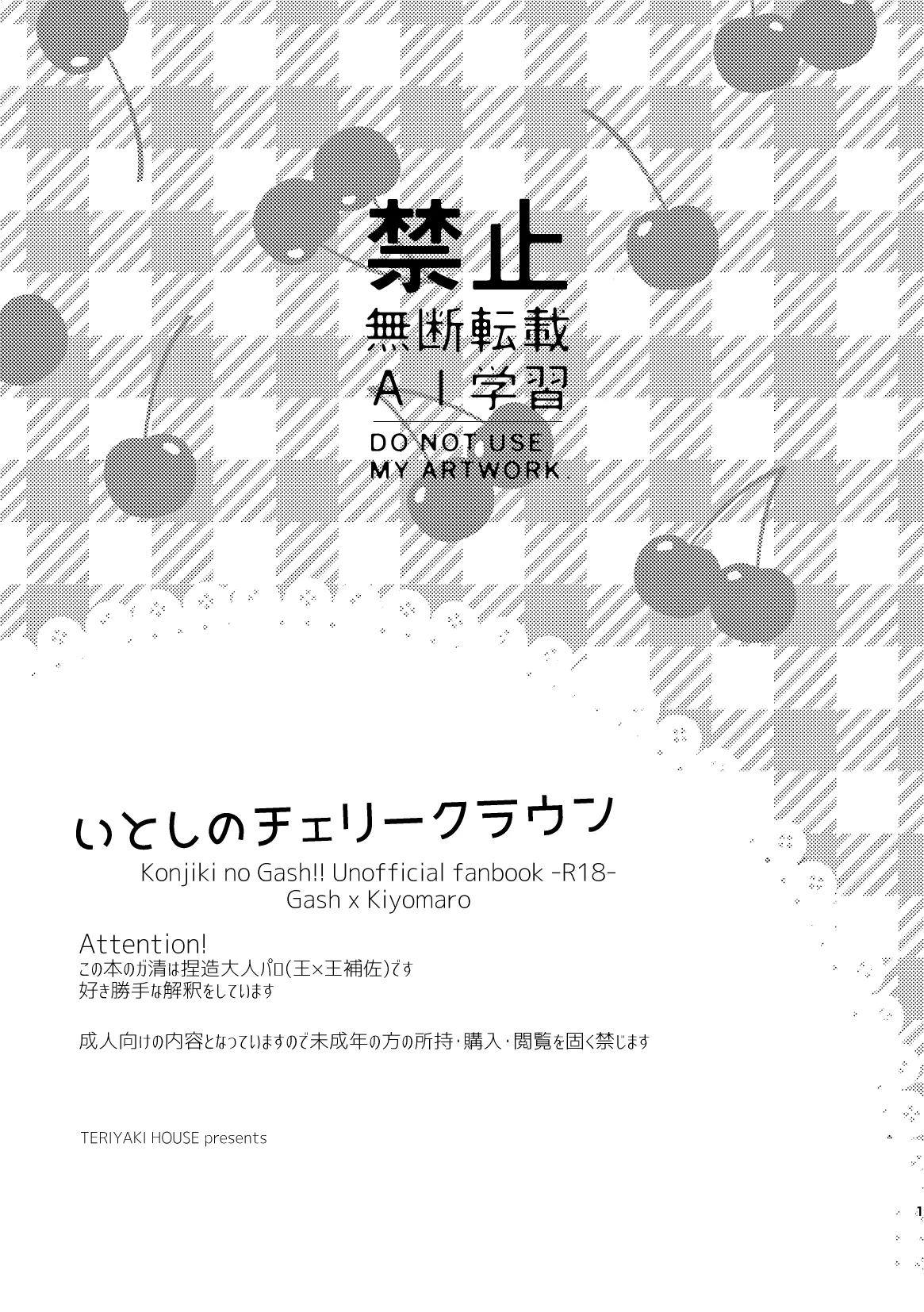 禁止
無断転載
AI学習
DO NOT USE
MY ARTWORK

いとしのチェリークラウン
Konjiki no Gash!! Unofficial fanbook -R18-
Gash x Kiyomaro

Attention!
この本のガ清は捏造大人パロ(王×王補佐)です
好き勝手な解釈をしています

成人向けの内容となっていますので未成年の方の所持・購入・閲覧を固く禁じます

TERIYAKI HOUSE presents

1